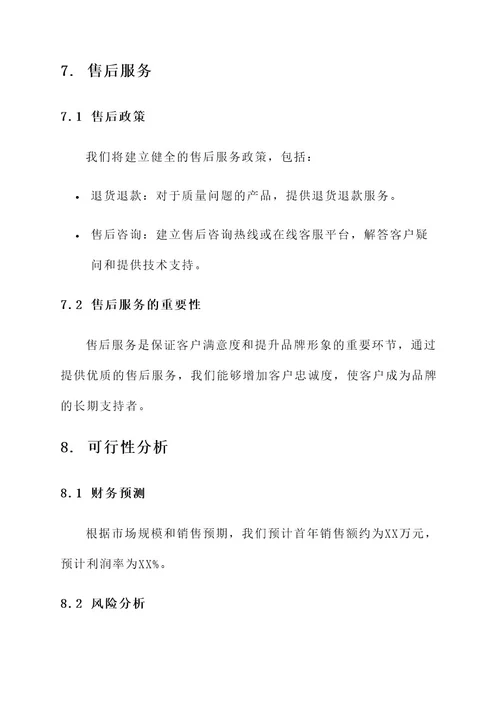 7. 售后服务

7.1 售后政策

我们将建立健全的售后服务政策，包括：

• 退货退款：对于质量问题的产品，提供退货退款服务。

• 售后咨询：建立售后咨询热线或在线客服平台，解答客户疑问和提供技术支持。

7.2 售后服务的重要性

售后服务是保证客户满意度和提升品牌形象的重要环节，通过提供优质的售后服务，我们能够增加客户忠诚度，使客户成为品牌的长期支持者。

8. 可行性分析

8.1 财务预测

根据市场规模和销售预期，我们预计首年销售额约为XX万元，预计利润率为XX%。

8.2 风险分析